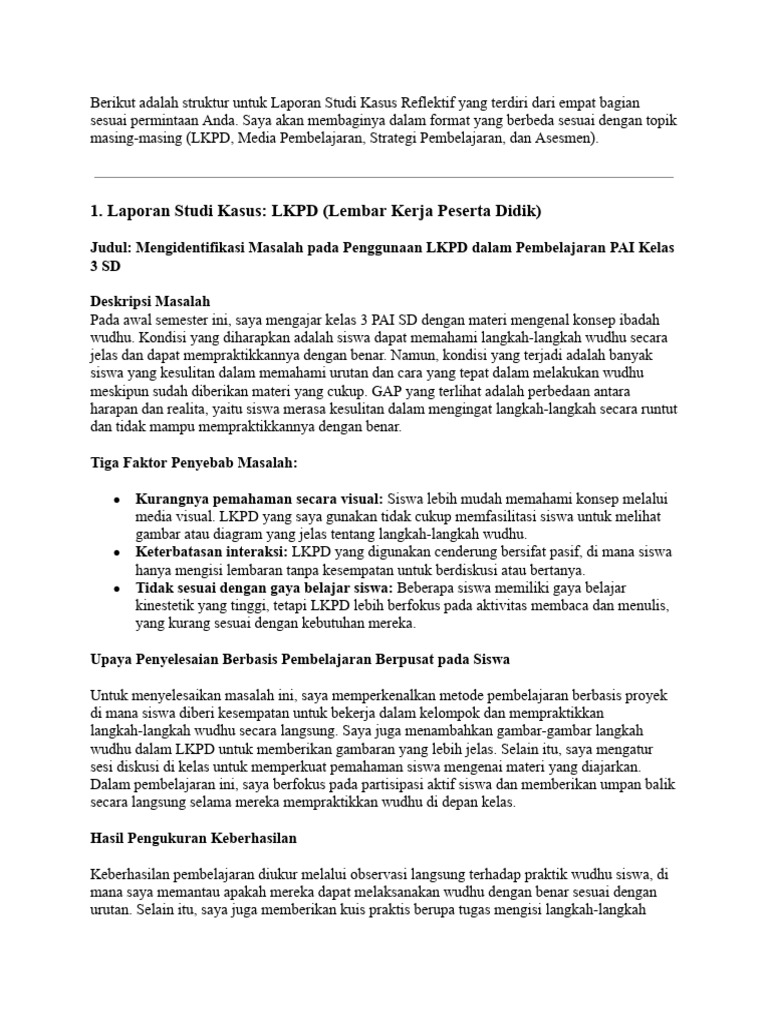 Berikut adalah struktur untuk Laporan Studi Kasus Reflektif yang terdiri dari empat bagian sesuai permintaan Anda. Saya akan membaginya dalam format yang berbeda sesuai dengan topik masing-masing (LKPD, Media Pembelajaran, Strategi Pembelajaran, dan Asesmen).

1. Laporan Studi Kasus: LKPD (Lembar Kerja Peserta Didik)

Judul: Mengidentifikasi Masalah pada Penggunaan LKPD dalam Pembelajaran PAI Kelas 3 SD

Deskripsi Masalah
Pada awal semester ini, saya mengajar kelas 3 PAI SD dengan materi mengenal konsep ibadah wudhu. Kondisi yang diharapkan adalah siswa dapat memahami langkah-langkah wudhu secara jelas dan dapat mempraktikkannya dengan benar. Namun, kondisi yang terjadi adalah banyak siswa yang kesulitan dalam memahami urutan dan cara yang tepat dalam melakukan wudhu meskipun sudah diberikan materi yang cukup. GAP yang terlihat adalah perbedaan antara harapan dan realita, yaitu siswa merasa kesulitan dalam mengingat langkah-langkah secara runtut dan tidak mampu mempraktikkannya dengan benar.

Tiga Faktor Penyebab Masalah:

• Kurangnya pemahaman secara visual: Siswa lebih mudah memahami konsep melalui media visual. LKPD yang saya gunakan tidak cukup memfasilitasi siswa untuk melihat gambar atau diagram yang jelas tentang langkah-langkah wudhu.
• Keterbatasan interaksi: LKPD yang digunakan cenderung bersifat pasif, di mana siswa hanya mengisi lembaran tanpa kesempatan untuk berdiskusi atau bertanya.
• Tidak sesuai dengan gaya belajar siswa: Beberapa siswa memiliki gaya belajar kinestetik yang tinggi, tetapi LKPD lebih berfokus pada aktivitas membaca dan menulis, yang kurang sesuai dengan kebutuhan mereka.

Upaya Penyelesaian Berbasis Pembelajaran Berpusat pada Siswa

Untuk menyelesaikan masalah ini, saya memperkenalkan metode pembelajaran berbasis proyek di mana siswa diberi kesempatan untuk bekerja dalam kelompok dan mempraktikkan langkah-langkah wudhu secara langsung. Saya juga menambahkan gambar-gambar langkah wudhu dalam LKPD untuk memberikan gambaran yang lebih jelas. Selain itu, saya mengatur sesi diskusi di kelas untuk memperkuat pemahaman siswa mengenai materi yang diajarkan. Dalam pembelajaran ini, saya berfokus pada partisipasi aktif siswa dan memberikan umpan balik secara langsung selama mereka mempraktikkan wudhu di depan kelas.

Hasil Pengukuran Keberhasilan

Keberhasilan pembelajaran diukur melalui observasi langsung terhadap praktik wudhu siswa, di mana saya memantau apakah mereka dapat melaksanakan wudhu dengan benar sesuai dengan urutan. Selain itu, saya juga memberikan kuis praktis berupa tugas mengisi langkah-langkah